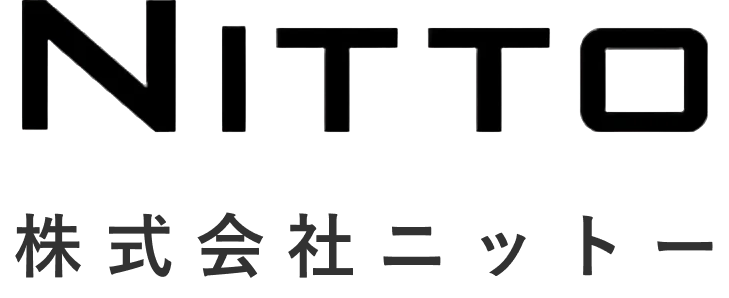 NITTO

株式会社ニットー